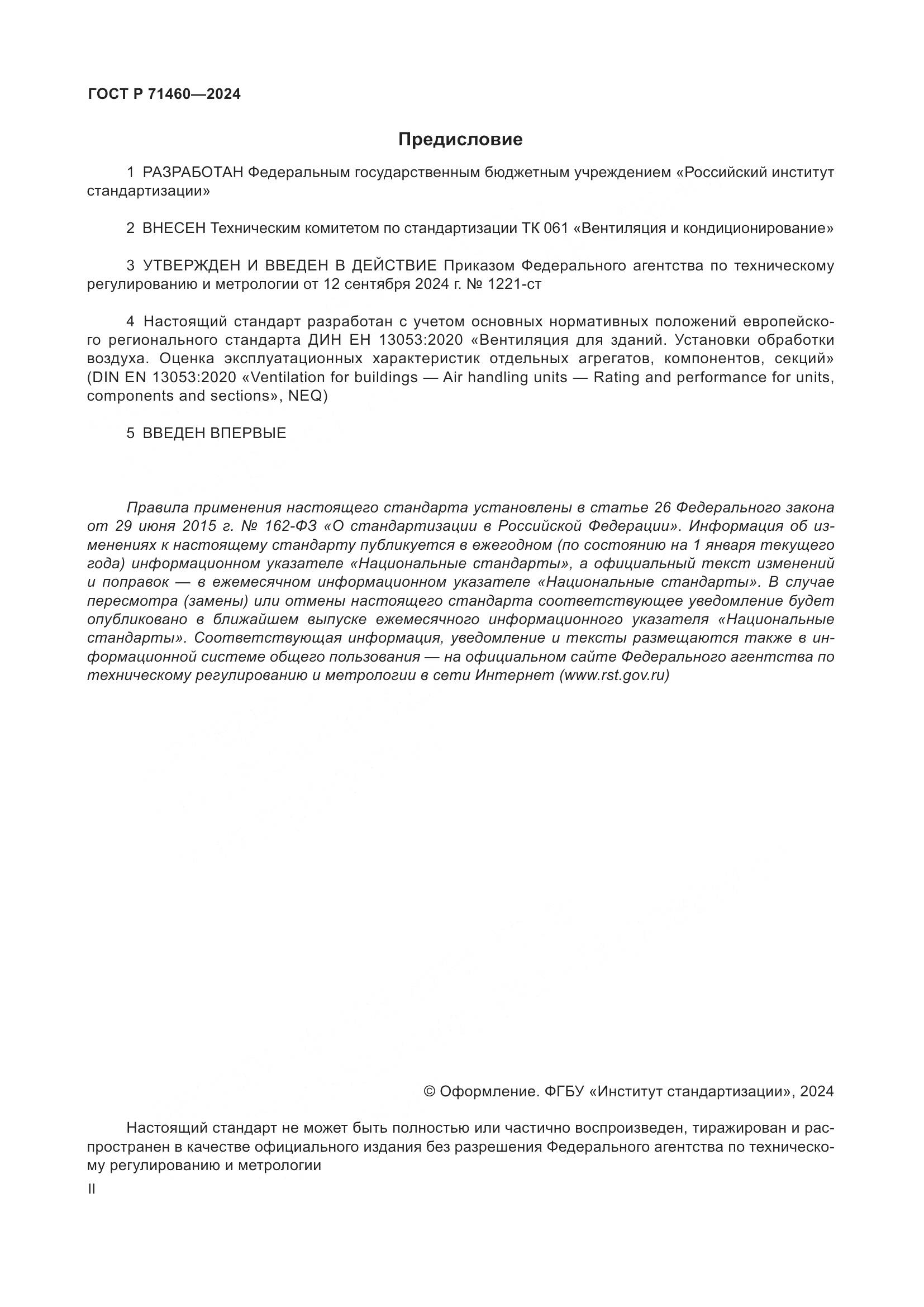 ГОСТ Р 71460—2024

Предисловие

1 РАЗРАБОТАН Федеральным государственным бюджетным учреждением «Российский институт стандартизации»

2 ВНЕСЕН Техническим комитетом по стандартизации ТК 061 «Вентиляция и кондиционирование»

3 УТВЕРЖДЕН И ВВЕДЕН В ДЕЙСТВИЕ Приказом Федерального агентства по техническому регулированию и метрологии от 12 сентября 2024 г. № 1221-ст

4 Настоящий стандарт разработан с учетом основных нормативных положений европейского регионального стандарта ДИН ЕН 13053:2020 «Вентиляция для зданий. Установки обработки воздуха. Оценка эксплуатационных характеристик отдельных агрегатов, компонентов, секций» (DIN EN 13053:2020 «Ventilation for buildings — Air handling units — Rating and performance for units, components and sections», NEQ)

5 ВВЕДЕН ВПЕРВЫЕ

Правила применения настоящего стандарта установлены в статье 26 Федерального закона от 29 июня 2015 г. № 162-ФЗ «О стандартизации в Российской Федерации». Информация об изменениях к настоящему стандарту публикуется в ежегодном (по состоянию на 1 января текущего года) информационном указателе «Национальные стандарты», а официальный текст изменений и поправок — в ежемесячном информационном указателе «Национальные стандарты». В случае пересмотра (замены) или отмены настоящего стандарта соответствующее уведомление будет опубликовано в ближайшем выпуске ежемесячного информационного указателя «Национальные стандарты». Соответствующая информация, уведомление и тексты размещаются также в информационной системе общего пользования — на официальном сайте Федерального агентства по техническому регулированию и метрологии в сети Интернет (www.rst.gov.ru)

© Оформление. ФГБУ «Институт стандартизации», 2024

Настоящий стандарт не может быть полностью или частично воспроизведен, тиражирован и распространен в качестве официального издания без разрешения Федерального агентства по техническому регулированию и метрологии

II